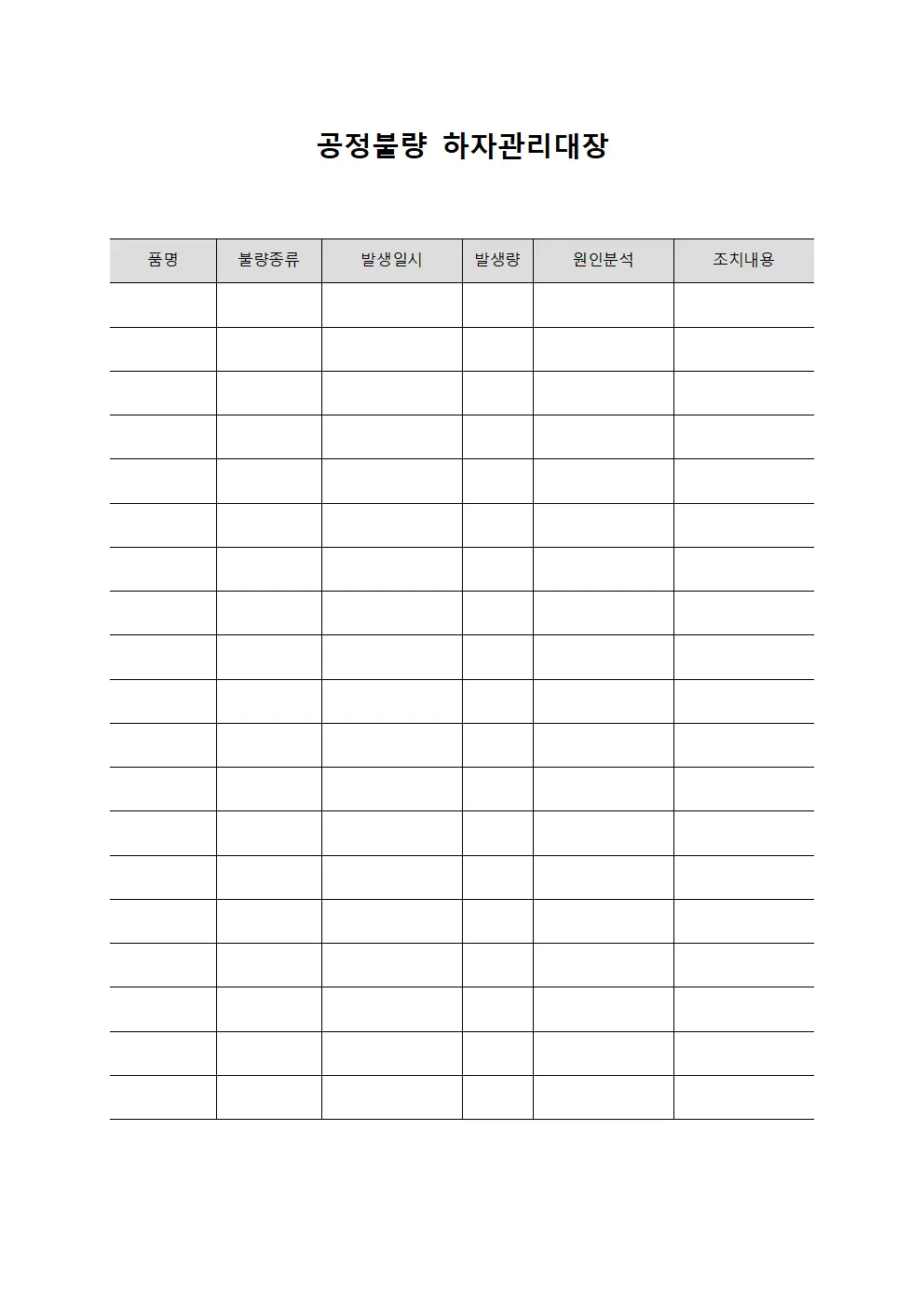 공정불량 하자관리대장

| 품명 | 불량종류 | 발생일시 | 발생량 | 원인분석 | 조치내용 |
|---|---|---|---|---|---|
| | | | | | |
| | | | | | |
| | | | | | |
| | | | | | |
| | | | | | |
| | | | | | |
| | | | | | |
| | | | | | |
| | | | | | |
| | | | | | |
| | | | | | |
| | | | | | |
| | | | | | |
| | | | | | |
| | | | | | |
| | | | | | |
| | | | | | |
| | | | | | |
| | | | | | |